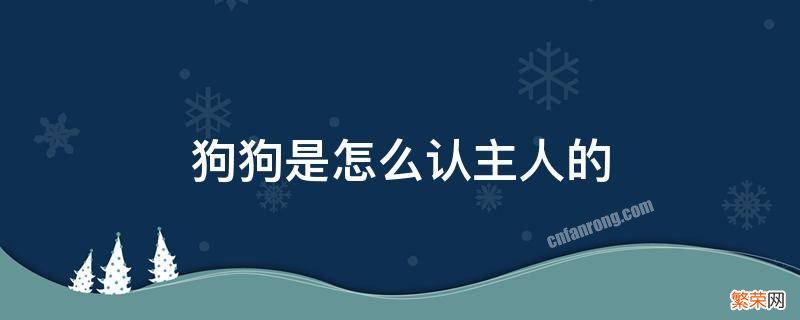 狗狗是怎么认主人的

cnfanrong.com

繁荣网